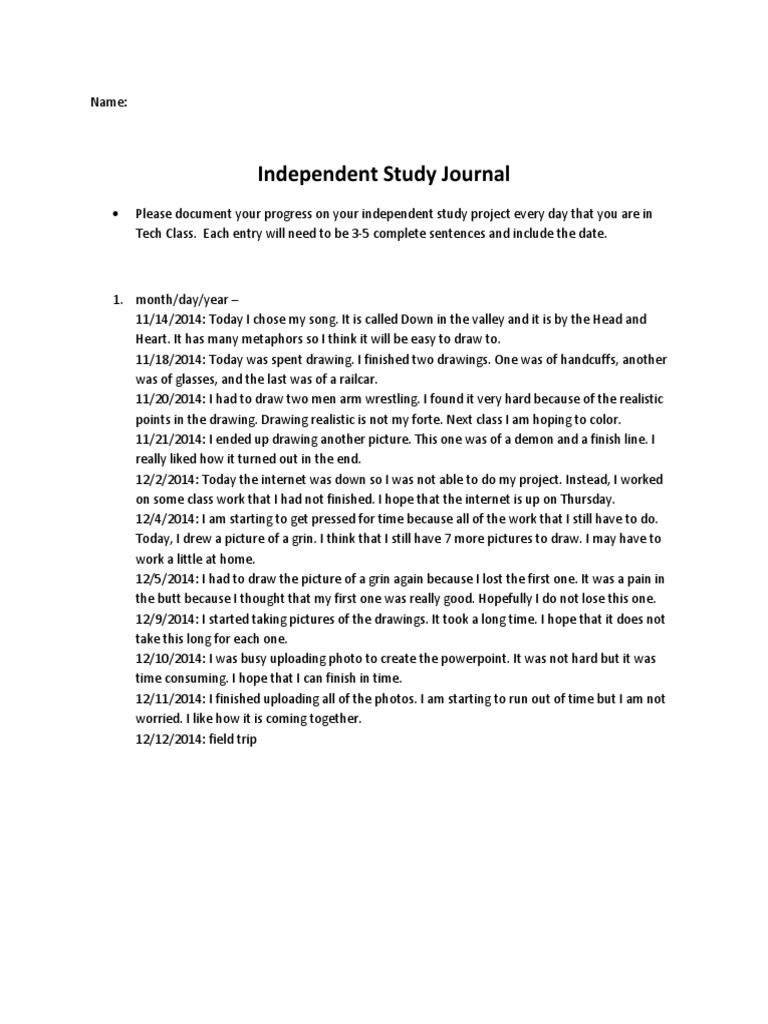 Name:

Independent Study Journal

• Please document your progress on your independent study project every day that you are in Tech Class. Each entry will need to be 3-5 complete sentences and include the date.

1. month/day/year –
11/14/2014: Today I chose my song. It is called Down in the valley and it is by the Head and Heart. It has many metaphors so I think it will be easy to draw to.
11/18/2014: Today was spent drawing. I finished two drawings. One was of handcuffs, another was of glasses, and the last was of a railcar.
11/20/2014: I had to draw two men arm wrestling. I found it very hard because of the realistic points in the drawing. Drawing realistic is not my forte. Next class I am hoping to color.
11/21/2014: I ended up drawing another picture. This one was of a demon and a finish line. I really liked how it turned out in the end.
12/2/2014: Today the internet was down so I was not able to do my project. Instead, I worked on some class work that I had not finished. I hope that the internet is up on Thursday.
12/4/2014: I am starting to get pressed for time because all of the work that I still have to do. Today, I drew a picture of a grin. I think that I still have 7 more pictures to draw. I may have to work a little at home.
12/5/2014: I had to draw the picture of a grin again because I lost the first one. It was a pain in the butt because I thought that my first one was really good. Hopefully I do not lose this one.
12/9/2014: I started taking pictures of the drawings. It took a long time. I hope that it does not take this long for each one.
12/10/2014: I was busy uploading photo to create the powerpoint. It was not hard but it was time consuming. I hope that I can finish in time.
12/11/2014: I finished uploading all of the photos. I am starting to run out of time but I am not worried. I like how it is coming together.
12/12/2014: field trip